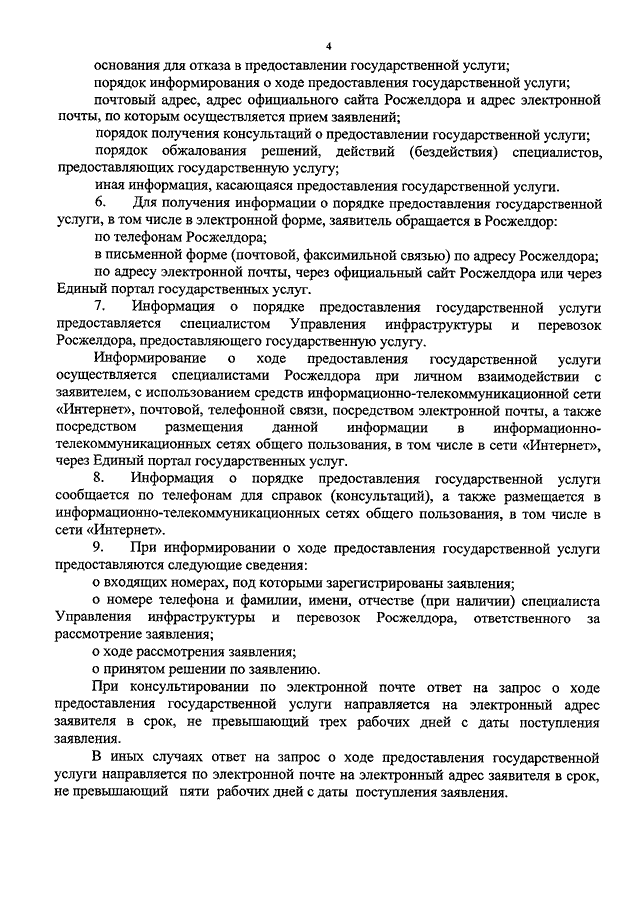 4

основания для отказа в предоставлении государственной услуги;

порядок информирования о ходе предоставления государственной услуги;

почтовый адрес, адрес официального сайта Росжелдора и адрес электронной почты, по которым осуществляется прием заявлений;

порядок получения консультаций о предоставлении государственной услуги;

порядок обжалования решений, действий (бездействия) специалистов, предоставляющих государственную услугу;

иная информация, касающаяся предоставления государственной услуги.

6. Для получения информации о порядке предоставления государственной услуги, в том числе в электронной форме, заявитель обращается в Росжелдор:

по телефонам Росжелдора;

в письменной форме (почтовой, факсимильной связью) по адресу Росжелдора;

по адресу электронной почты, через официальный сайт Росжелдора или через Единый портал государственных услуг.

7. Информация о порядке предоставления государственной услуги предоставляется специалистом Управления инфраструктуры и перевозок Росжелдора, предоставляющего государственную услугу.

Информирование о ходе предоставления государственной услуги осуществляется специалистами Росжелдора при личном взаимодействии с заявителем, с использованием средств информационно-телекоммуникационной сети «Интернет», почтовой, телефонной связи, посредством электронной почты, а также посредством размещения данной информации в информационно-телекоммуникационных сетях общего пользования, в том числе в сети «Интернет», через Единый портал государственных услуг.

8. Информация о порядке предоставления государственной услуги сообщается по телефонам для справок (консультаций), а также размещается в информационно-телекоммуникационных сетях общего пользования, в том числе в сети «Интернет».

9. При информировании о ходе предоставления государственной услуги предоставляются следующие сведения:

о входящих номерах, под которыми зарегистрированы заявления;

о номере телефона и фамилии, имени, отчестве (при наличии) специалиста Управления инфраструктуры и перевозок Росжелдора, ответственного за рассмотрение заявления;

о ходе рассмотрения заявления;

о принятом решении по заявлению.

При консультировании по электронной почте ответ на запрос о ходе предоставления государственной услуги направляется на электронный адрес заявителя в срок, не превышающий трех рабочих дней с даты поступления заявления.

В иных случаях ответ на запрос о ходе предоставления государственной услуги направляется по электронной почте на электронный адрес заявителя в срок, не превышающий пяти рабочих дней с даты поступления заявления.